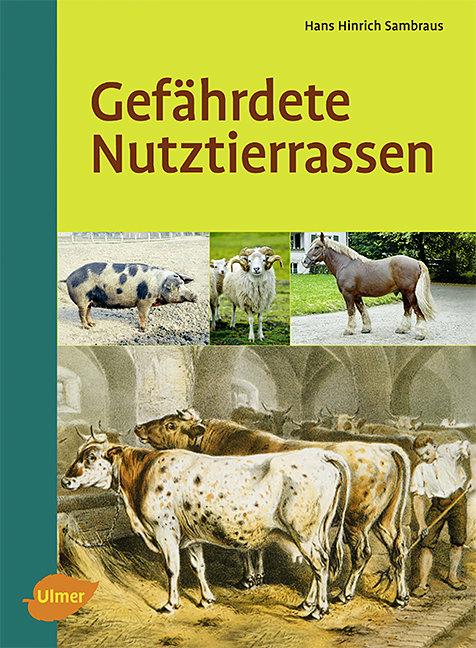 Hans Hinrich Sambraus

Gefährdete Nutztierrassen

Ulmer